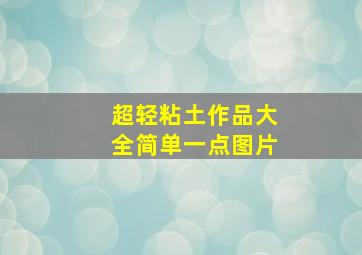 超轻粘土作品大全简单一点图片